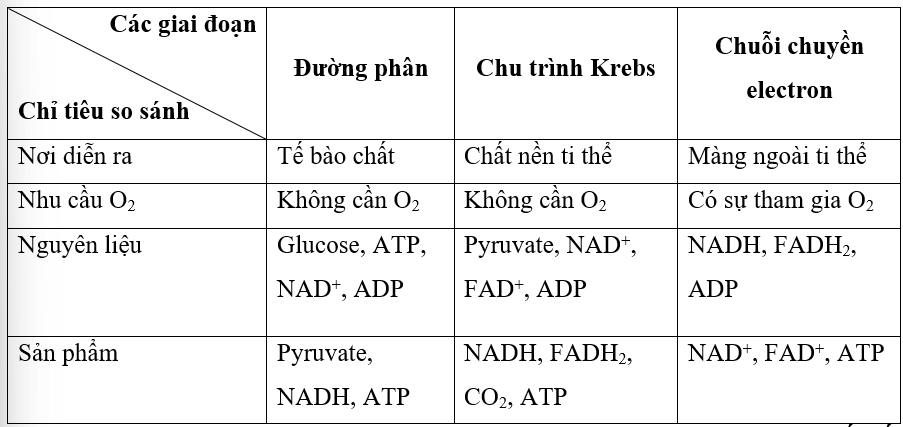 | Các giai đoạn / Chỉ tiêu so sánh | Đường phân | Chu trình Krebs | Chuỗi chuyền electron |
|---|---|---|---|
| Nơi diễn ra | Tế bào chất | Chất nền ti thể | Màng ngoài ti thể |
| Nhu cầu $O_2$ | Không cần $O_2$ | Không cần $O_2$ | Có sự tham gia $O_2$ |
| Nguyên liệu | Glucose, ATP, $NAD^+$, ADP | Pyruvate, $NAD^+$, $FAD^+$, ADP | NADH, $FADH_2$, ADP |
| Sản phẩm | Pyruvate, NADH, ATP | NADH, $FADH_2$, $CO_2$, ATP | $NAD^+$, $FAD^+$, ATP |